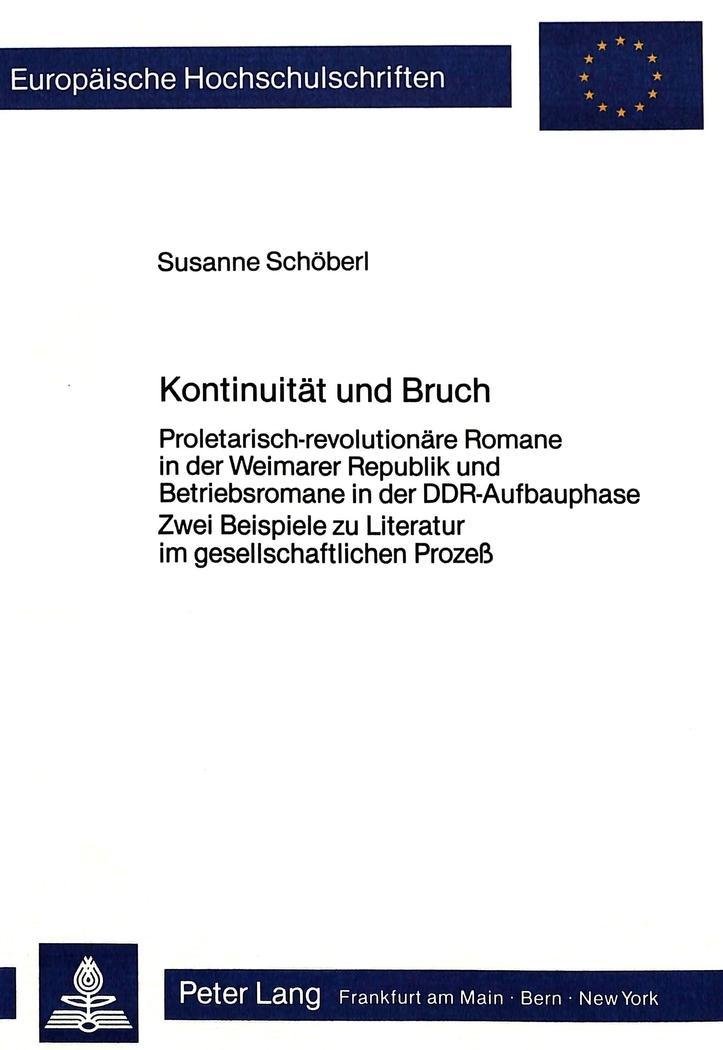 Europäische Hochschulschriften

Susanne Schöberl

Kontinuität und Bruch

Proletarisch-revolutionäre Romane in der Weimarer Republik und Betriebsromane in der DDR-Aufbauphase

Zwei Beispiele zu Literatur im gesellschaftlichen Prozeß

Peter Lang Frankfurt am Main · Bern · New York